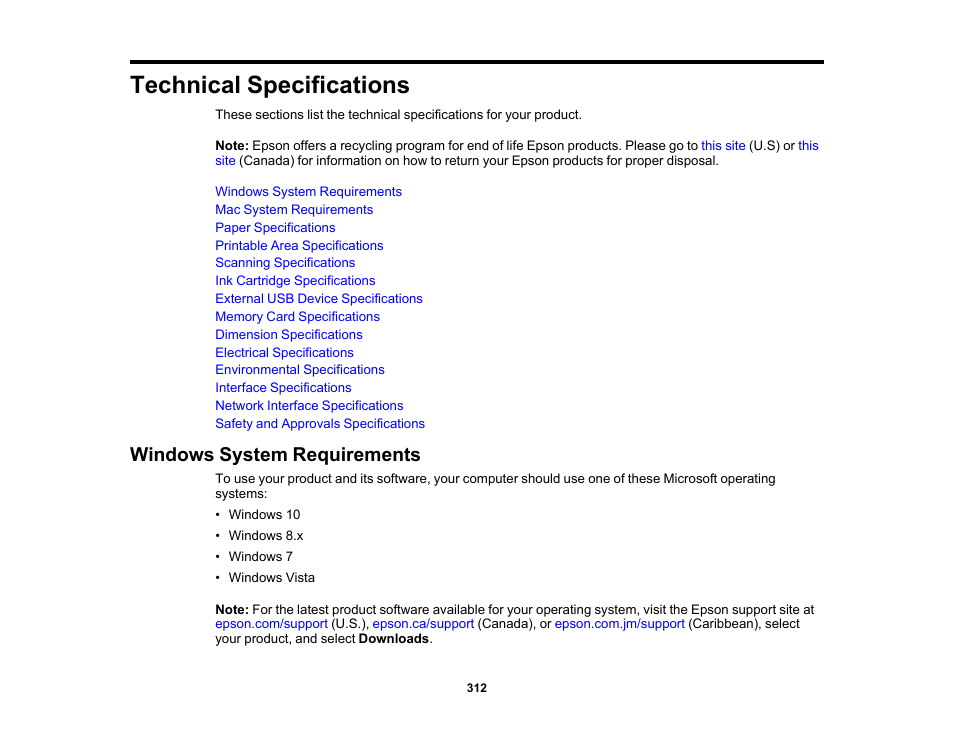 Technical Specifications

These sections list the technical specifications for your product.

Note: Epson offers a recycling program for end of life Epson products. Please go to this site (U.S) or this site (Canada) for information on how to return your Epson products for proper disposal.

Windows System Requirements
Mac System Requirements
Paper Specifications
Printable Area Specifications
Scanning Specifications
Ink Cartridge Specifications
External USB Device Specifications
Memory Card Specifications
Dimension Specifications
Electrical Specifications
Environmental Specifications
Interface Specifications
Network Interface Specifications
Safety and Approvals Specifications

Windows System Requirements

To use your product and its software, your computer should use one of these Microsoft operating systems:

• Windows 10
• Windows 8.x
• Windows 7
• Windows Vista

Note: For the latest product software available for your operating system, visit the Epson support site at epson.com/support (U.S.), epson.ca/support (Canada), or epson.com.jm/support (Caribbean), select your product, and select Downloads.

312